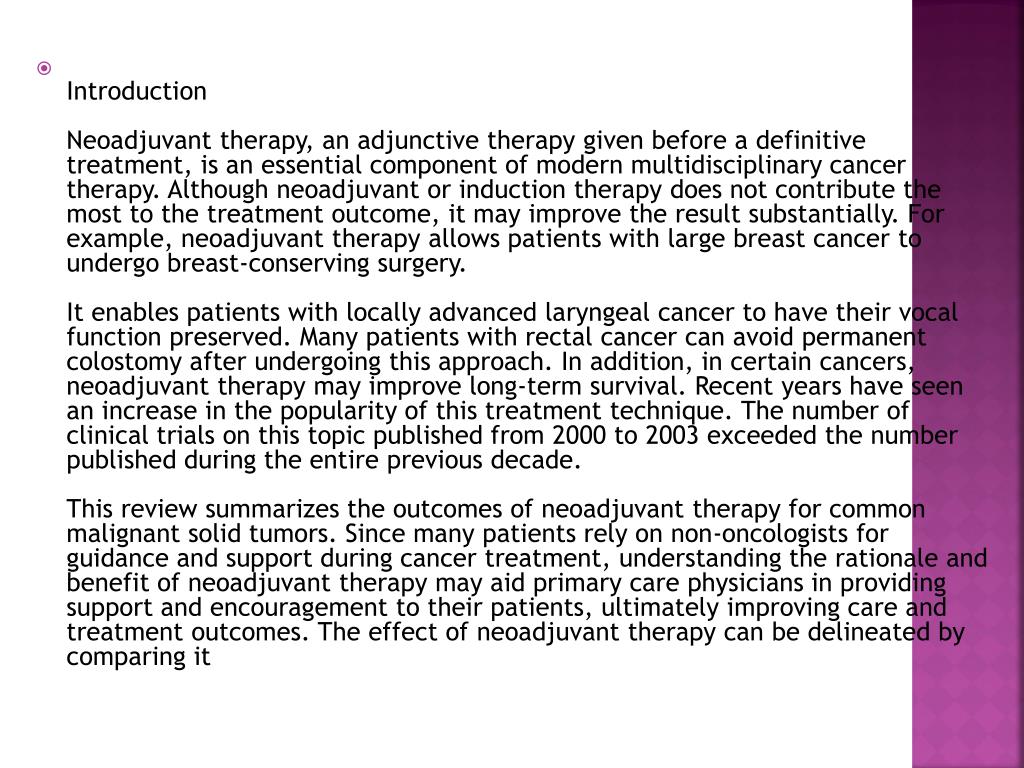 Introduction

Neoadjuvant therapy, an adjunctive therapy given before a definitive treatment, is an essential component of modern multidisciplinary cancer therapy. Although neoadjuvant or induction therapy does not contribute the most to the treatment outcome, it may improve the result substantially. For example, neoadjuvant therapy allows patients with large breast cancer to undergo breast-conserving surgery.

It enables patients with locally advanced laryngeal cancer to have their vocal function preserved. Many patients with rectal cancer can avoid permanent colostomy after undergoing this approach. In addition, in certain cancers, neoadjuvant therapy may improve long-term survival. Recent years have seen an increase in the popularity of this treatment technique. The number of clinical trials on this topic published from 2000 to 2003 exceeded the number published during the entire previous decade.

This review summarizes the outcomes of neoadjuvant therapy for common malignant solid tumors. Since many patients rely on non-oncologists for guidance and support during cancer treatment, understanding the rationale and benefit of neoadjuvant therapy may aid primary care physicians in providing support and encouragement to their patients, ultimately improving care and treatment outcomes. The effect of neoadjuvant therapy can be delineated by comparing it